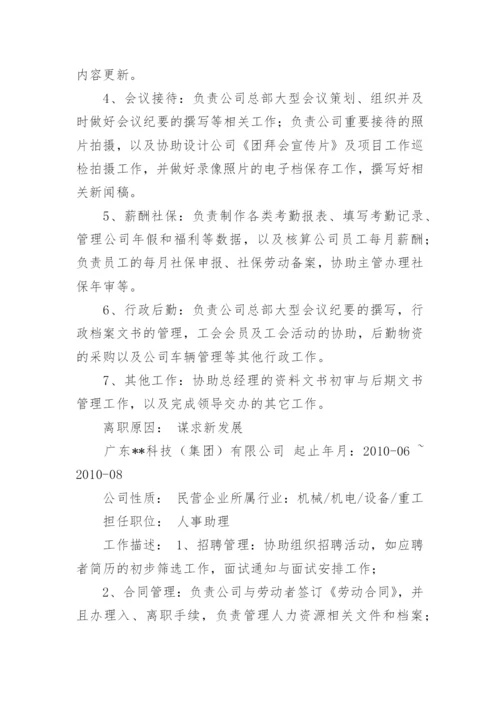 内容更新。

4、会议接待：负责公司总部大型会议策划、组织并及时做好会议纪要的撰写等相关工作；负责公司重要接待的照片拍摄，以及协助设计公司《团拜会宣传片》及项目工作巡检拍摄工作，并做好录像照片的电子档保存工作，撰写好相关新闻稿。

5、薪酬社保：负责制作各类考勤报表、填写考勤记录、管理公司年假和福利等数据，以及核算公司员工每月薪酬；负责员工的每月社保申报、社保劳动备案，协助主管办理社保年审等。

6、行政后勤：负责公司总部大型会议纪要的撰写，行政档案文书的管理，工会会员及工会活动的协助，后勤物资的采购以及公司车辆管理等其他行政工作。

7、其他工作：协助总经理的资料文书初审与后期文书管理工作，以及完成领导交办的其它工作。

离职原因： 谋求新发展

广东**科技（集团）有限公司 起止年月：2010-06 ~ 2010-08

公司性质： 民营企业所属行业：机械/机电/设备/重工

担任职位： 人事助理

工作描述： 1、招聘管理：协助组织招聘活动，如应聘者简历的初步筛选工作，面试通知与面试安排工作；

2、合同管理：负责公司与劳动者签订《劳动合同》，并且办理入、离职手续，负责管理人力资源相关文件和档案；